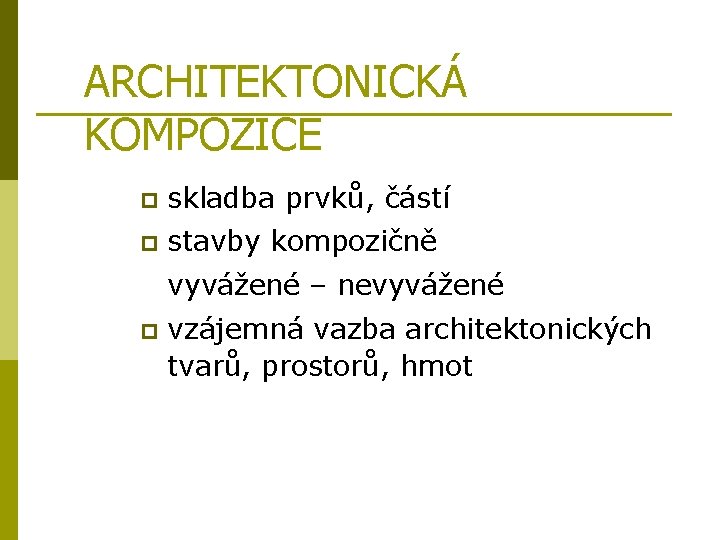 ARCHITEKTONICKÁ KOMPOZICE

skladba prvků, částí

stavby kompozičně
vyvážené – nevyvážené

vzájemná vazba architektonických tvarů, prostorů, hmot